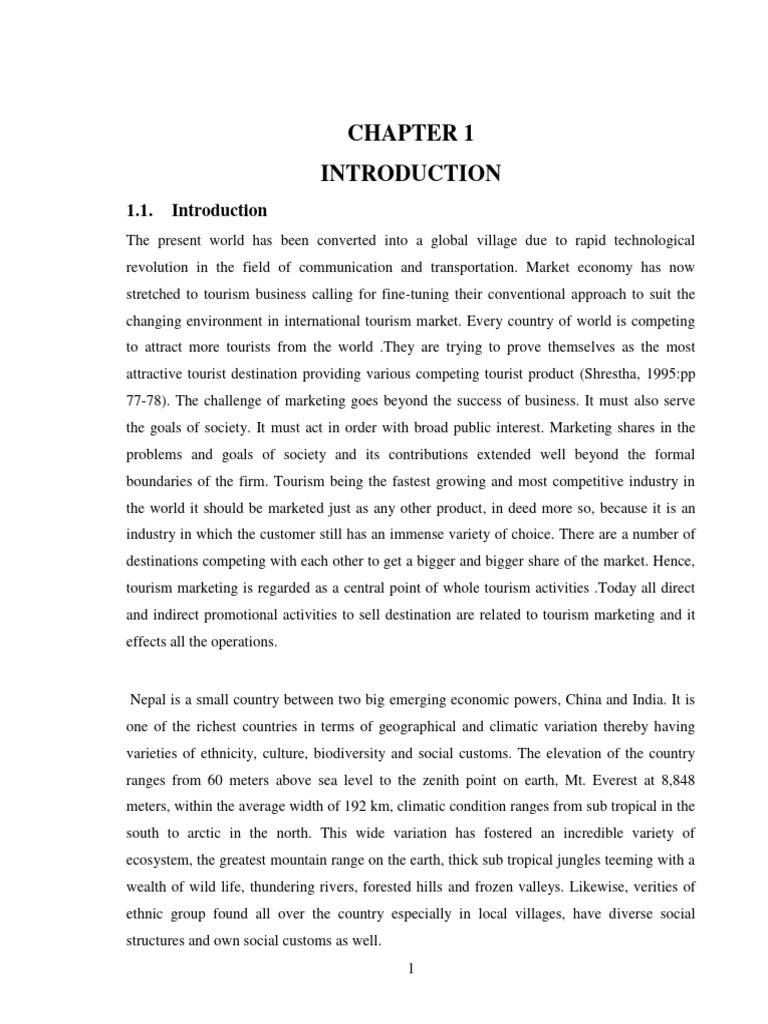 CHAPTER 1

INTRODUCTION

1.1. Introduction

The present world has been converted into a global village due to rapid technological revolution in the field of communication and transportation. Market economy has now stretched to tourism business calling for fine-tuning their conventional approach to suit the changing environment in international tourism market. Every country of world is competing to attract more tourists from the world .They are trying to prove themselves as the most attractive tourist destination providing various competing tourist product (Shrestha, 1995:pp 77-78). The challenge of marketing goes beyond the success of business. It must also serve the goals of society. It must act in order with broad public interest. Marketing shares in the problems and goals of society and its contributions extended well beyond the formal boundaries of the firm. Tourism being the fastest growing and most competitive industry in the world it should be marketed just as any other product, in deed more so, because it is an industry in which the customer still has an immense variety of choice. There are a number of destinations competing with each other to get a bigger and bigger share of the market. Hence, tourism marketing is regarded as a central point of whole tourism activities .Today all direct and indirect promotional activities to sell destination are related to tourism marketing and it effects all the operations.

Nepal is a small country between two big emerging economic powers, China and India. It is one of the richest countries in terms of geographical and climatic variation thereby having varieties of ethnicity, culture, biodiversity and social customs. The elevation of the country ranges from 60 meters above sea level to the zenith point on earth, Mt. Everest at 8,848 meters, within the average width of 192 km, climatic condition ranges from sub tropical in the south to arctic in the north. This wide variation has fostered an incredible variety of ecosystem, the greatest mountain range on the earth, thick sub tropical jungles teeming with a wealth of wild life, thundering rivers, forested hills and frozen valleys. Likewise, verities of ethnic group found all over the country especially in local villages, have diverse social structures and own social customs as well.

1